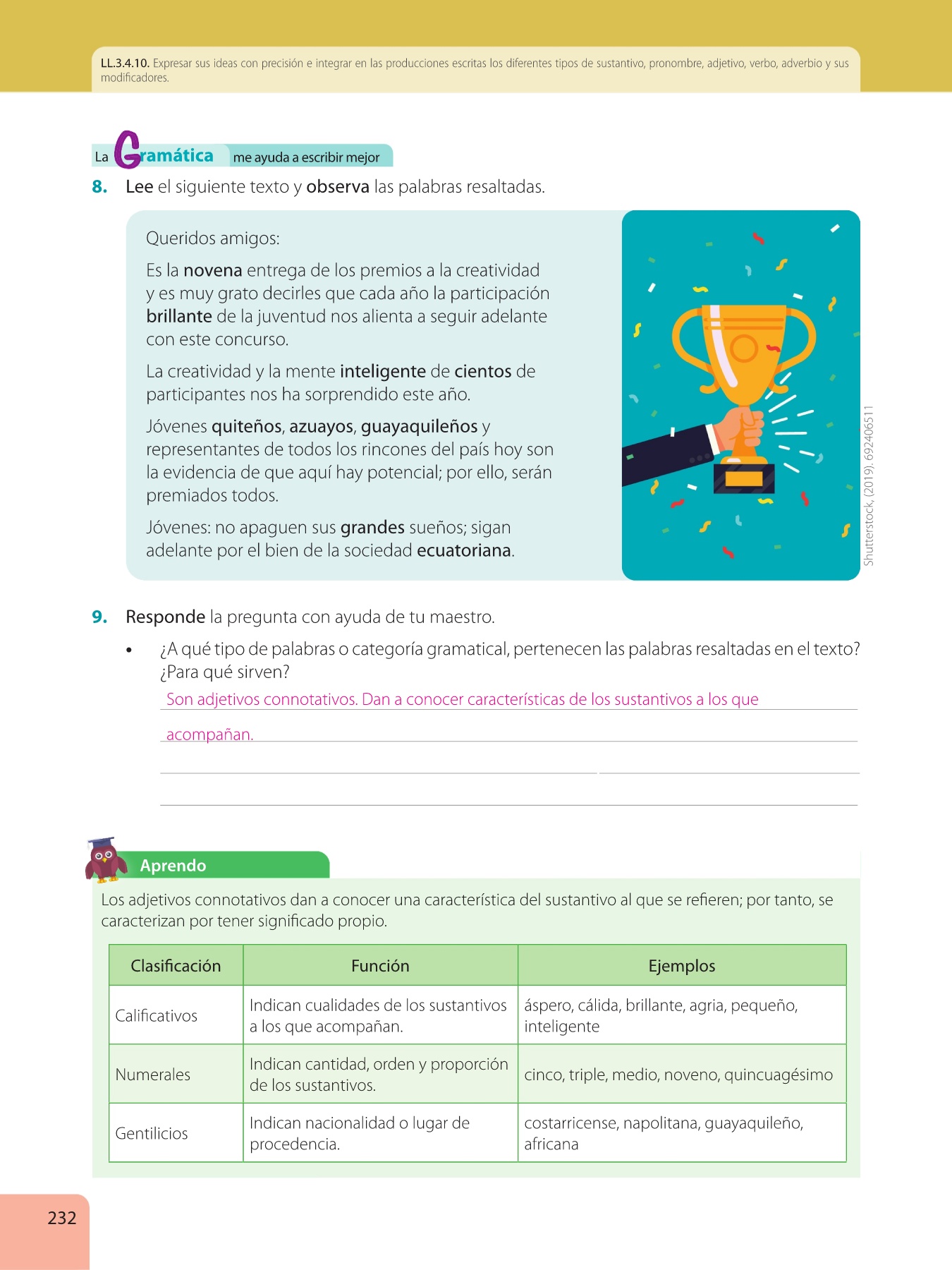 LL.3.4.10. Expresar sus ideas con precisión e integrar en las producciones escritas los diferentes tipos de sustantivo, pronombre, adjetivo, verbo, adverbio y sus modificadores.

La Gramática me ayuda a escribir mejor

8. Lee el siguiente texto y observa las palabras resaltadas.

Queridos amigos:

Es la novena entrega de los premios a la creatividad y es muy grato decirles que cada año la participación brillante de la juventud nos alienta a seguir adelante con este concurso.

La creatividad y la mente inteligente de cientos de participantes nos ha sorprendido este año.

Jóvenes quiteños, azuayos, guayaquileños y representantes de todos los rincones del país hoy son la evidencia de que aquí hay potencial; por ello, serán premiados todos.

Jóvenes: no apaguen sus grandes sueños; sigan adelante por el bien de la sociedad ecuatoriana.

Shutterstock, (2019). 692406511

9. Responde la pregunta con ayuda de tu maestro.

• ¿A qué tipo de palabras o categoría gramatical, pertenecen las palabras resaltadas en el texto? ¿Para qué sirven?

Son adjetivos connotativos. Dan a conocer características de los sustantivos a los que acompañan.

Aprendo

Los adjetivos connotativos dan a conocer una característica del sustantivo al que se refieren; por tanto, se caracterizan por tener significado propio.

| Clasificación | Función | Ejemplos |
|---|---|---|
| Calificativos | Indican cualidades de los sustantivos a los que acompañan. | áspero, cálida, brillante, agria, pequeño, inteligente |
| Numerales | Indican cantidad, orden y proporción de los sustantivos. | cinco, triple, medio, noveno, quincuagésimo |
| Gentilicios | Indican nacionalidad o lugar de procedencia. | costarricense, napolitana, guayaquileño, africana |

232